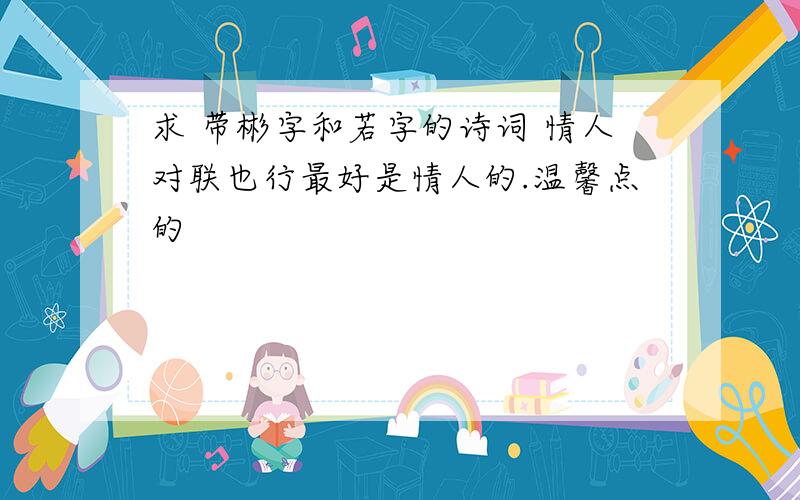 求 带彬字和若字的诗词 情人对联也行最好是情人的.温馨点的